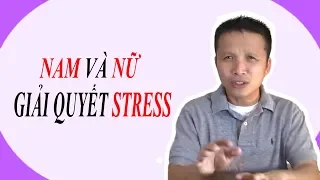 NAM VÀ NỮ
GIẢI QUYẾT STRESS